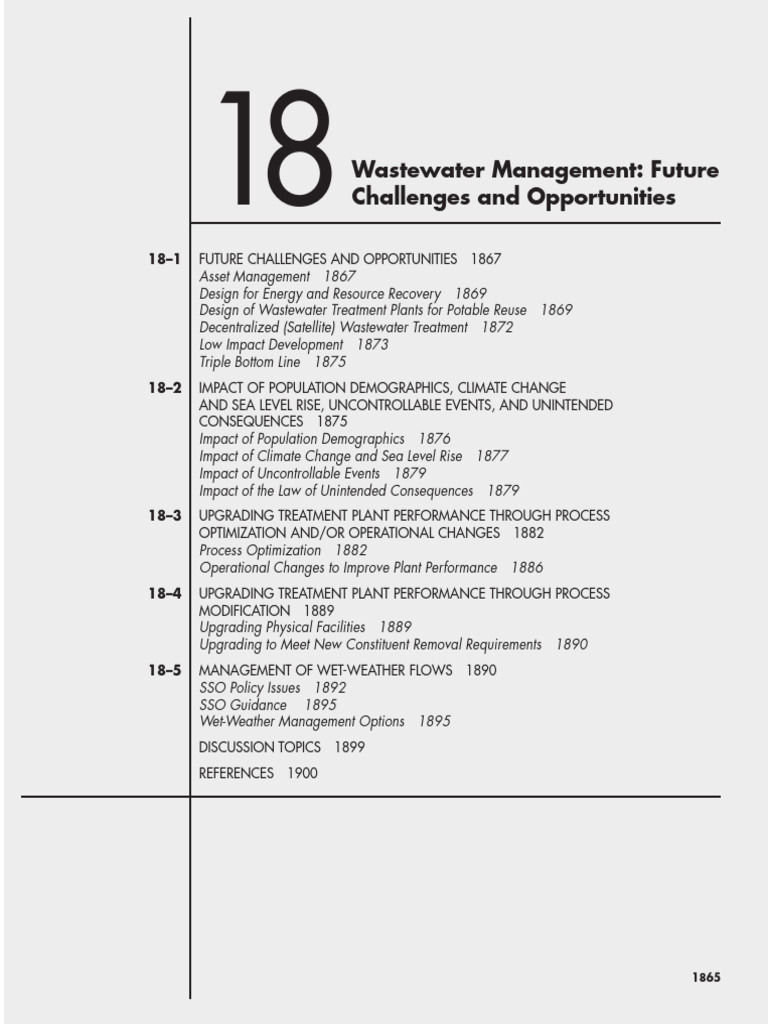 18

Wastewater Management: Future Challenges and Opportunities

18–1 FUTURE CHALLENGES AND OPPORTUNITIES 1867
Asset Management 1867
Design for Energy and Resource Recovery 1869
Design of Wastewater Treatment Plants for Potable Reuse 1869
Decentralized (Satellite) Wastewater Treatment 1872
Low Impact Development 1873
Triple Bottom Line 1875

18–2 IMPACT OF POPULATION DEMOGRAPHICS, CLIMATE CHANGE AND SEA LEVEL RISE, UNCONTROLLABLE EVENTS, AND UNINTENDED CONSEQUENCES 1875
Impact of Population Demographics 1876
Impact of Climate Change and Sea Level Rise 1877
Impact of Uncontrollable Events 1879
Impact of the Law of Unintended Consequences 1879

18–3 UPGRADING TREATMENT PLANT PERFORMANCE THROUGH PROCESS OPTIMIZATION AND/OR OPERATIONAL CHANGES 1882
Process Optimization 1882
Operational Changes to Improve Plant Performance 1886

18–4 UPGRADING TREATMENT PLANT PERFORMANCE THROUGH PROCESS MODIFICATION 1889
Upgrading Physical Facilities 1889
Upgrading to Meet New Constituent Removal Requirements 1890

18–5 MANAGEMENT OF WET-WEATHER FLOWS 1890
SSO Policy Issues 1892
SSO Guidance 1895
Wet-Weather Management Options 1895

DISCUSSION TOPICS 1899

REFERENCES 1900

1865